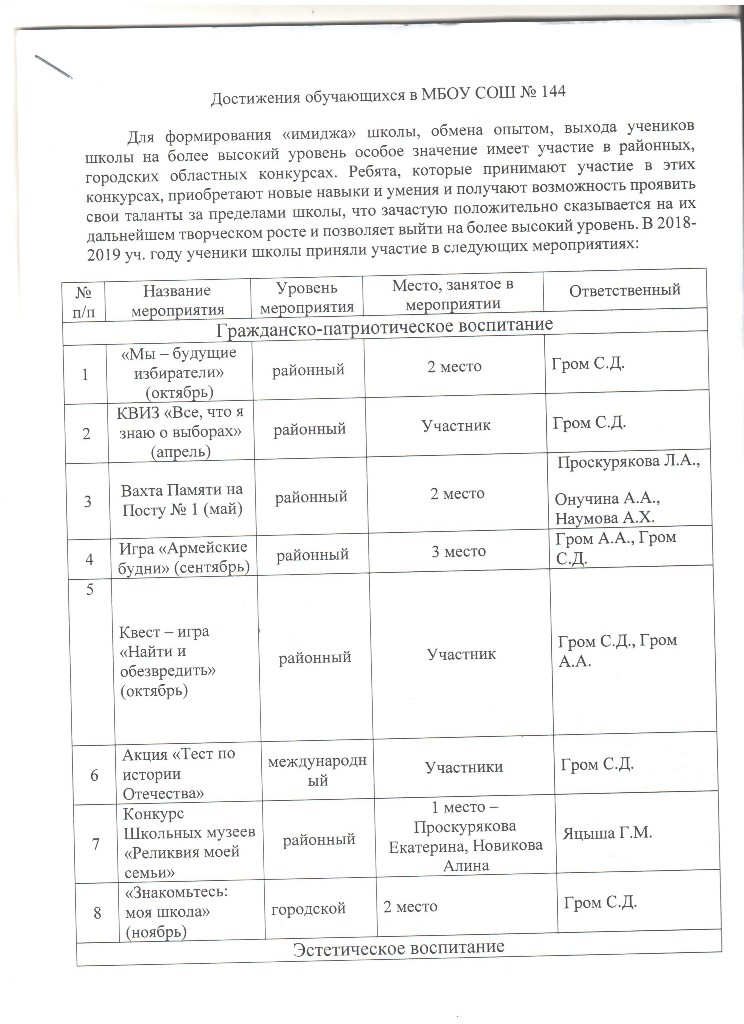 Достижения обучающихся в МБОУ СОШ № 144

Для формирования «имиджа» школы, обмена опытом, выхода учеников школы на более высокий уровень особое значение имеет участие в районных, городских областных конкурсах. Ребята, которые принимают участие в этих конкурсах, приобретают новые навыки и умения и получают возможность проявить свои таланты за пределами школы, что зачастую положительно сказывается на их дальнейшем творческом росте и позволяет выйти на более высокий уровень. В 2018-2019 уч. году ученики школы приняли участие в следующих мероприятиях:

| № п/п | Название мероприятия | Уровень мероприятия | Место, занятое в мероприятии | Ответственный |
|---|---|---|---|---|
| Гражданско-патриотическое воспитание | | | | |
| 1 | «Мы – будущие избиратели» (октябрь) | районный | 2 место | Гром С.Д. |
| 2 | КВИЗ «Все, что я знаю о выборах» (апрель) | районный | Участник | Гром С.Д. |
| 3 | Вахта Памяти на Посту № 1 (май) | районный | 2 место | Проскурякова Л.А., Онучина А.А., Наумова А.Х. |
| 4 | Игра «Армейские будни» (сентябрь) | районный | 3 место | Гром А.А., Гром С.Д. |
| 5 | Квест – игра «Найти и обезвредить» (октябрь) | районный | Участник | Гром С.Д., Гром А.А. |
| 6 | Акция «Тест по истории Отечества» | международный | Участники | Гром С.Д. |
| 7 | Конкурс Школьных музеев «Реликвия моей семьи» | районный | 1 место – Проскурякова Екатерина, Новикова Алина | Яцыша Г.М. |
| 8 | «Знакомьтесь: моя школа» (ноябрь) | городской | 2 место | Гром С.Д. |
| Эстетическое воспитание | | | | |